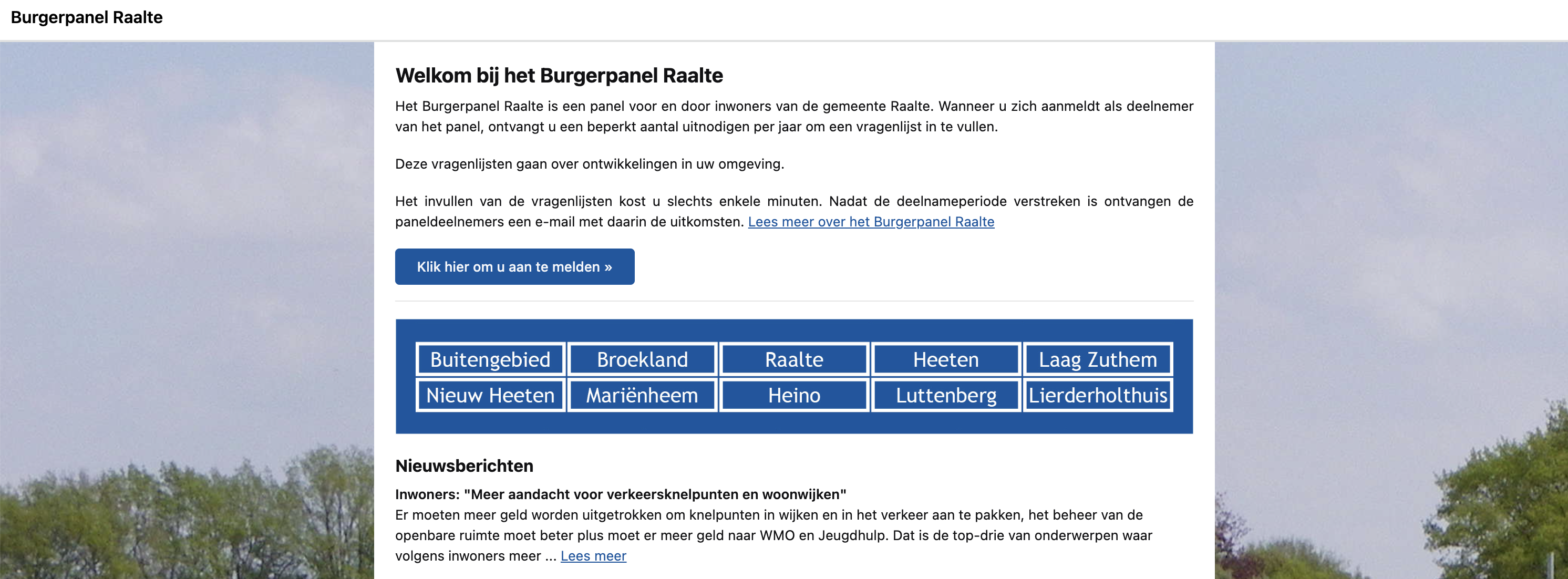 Burgerpanel Raalte

Welkom bij het Burgerpanel Raalte

Het Burgerpanel Raalte is een panel voor en door inwoners van de gemeente Raalte. Wanneer u zich aanmeldt als deelnemer van het panel, ontvangt u een beperkt aantal uitnodigen per jaar om een vragenlijst in te vullen.

Deze vragenlijsten gaan over ontwikkelingen in uw omgeving.

Het invullen van de vragenlijsten kost u slechts enkele minuten. Nadat de deelnameperiode verstreken is ontvangen de paneldeelnemers een e-mail met daarin de uitkomsten. Lees meer over het Burgerpanel Raalte

Klik hier om u aan te melden »

| Buitengebied | Broekland | Raalte | Heeten | Laag Zuthem |
|---|---|---|---|---|
| Nieuw Heeten | Mariënheem | Heino | Luttenberg | Lierderholthuis |

Nieuwsberichten

Inwoners: "Meer aandacht voor verkeersknelpunten en woonwijken"
Er moeten meer geld worden uitgetrokken om knelpunten in wijken en in het verkeer aan te pakken, het beheer van de openbare ruimte moet beter plus moet er meer geld naar WMO en Jeugdhulp. Dat is de top-drie van onderwerpen waar volgens inwoners meer ... Lees meer